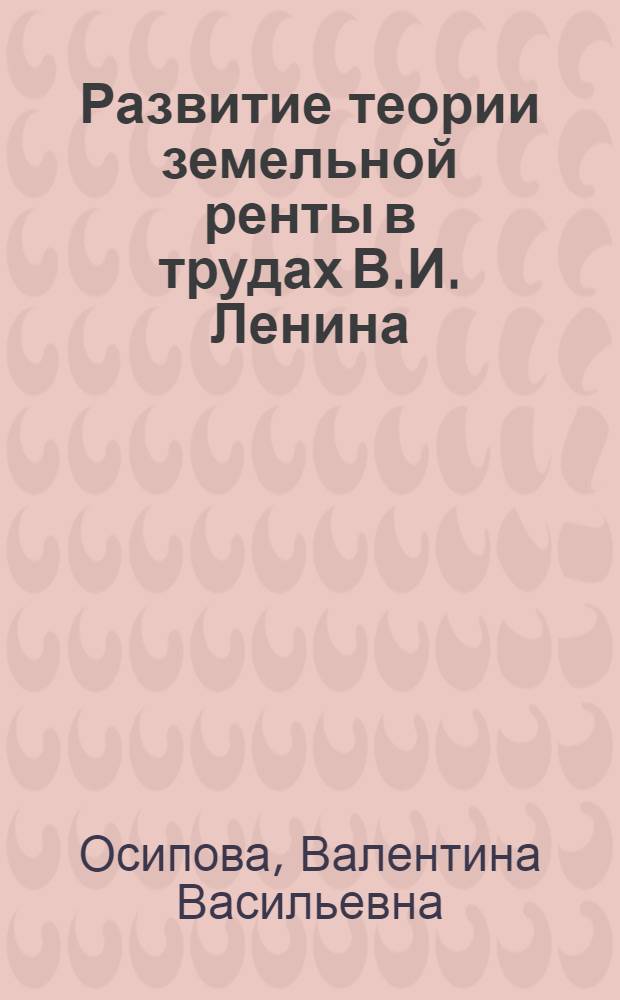 Развитие теории земельной ренты в трудах В.И. Ленина

Осипова, Валентина Васильевна